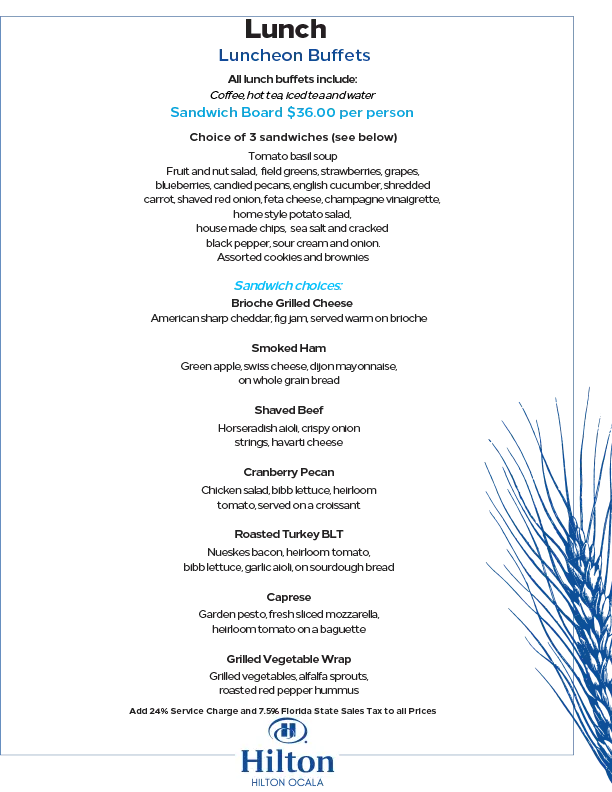 Lunch

Luncheon Buffets

All lunch buffets include:
Coffee, hot tea, iced tea and water

Sandwich Board $36.00 per person

Choice of 3 sandwiches (see below)

Tomato basil soup
Fruit and nut salad, field greens, strawberries, grapes, blueberries, candied pecans, english cucumber, shredded carrot, shaved red onion, feta cheese, champagne vinaigrette, home style potato salad, house made chips, sea salt and cracked black pepper, sour cream and onion.
Assorted cookies and brownies

Sandwich choices:

Brioche Grilled Cheese
American sharp cheddar, fig jam, served warm on brioche

Smoked Ham
Green apple, swiss cheese, dijon mayonnaise, on whole grain bread

Shaved Beef
Horseradish aioli, crispy onion strings, havarti cheese

Cranberry Pecan
Chicken salad, bibb lettuce, heirloom tomato, served on a croissant

Roasted Turkey BLT
Nueskes bacon, heirloom tomato, bibb lettuce, garlic aioli, on sourdough bread

Caprese
Garden pesto, fresh sliced mozzarella, heirloom tomato on a baguette

Grilled Vegetable Wrap
Grilled vegetables, alfalfa sprouts, roasted red pepper hummus

Add 24% Service Charge and 7.5% Florida State Sales Tax to all Prices

H

Hilton
HILTON OCALA